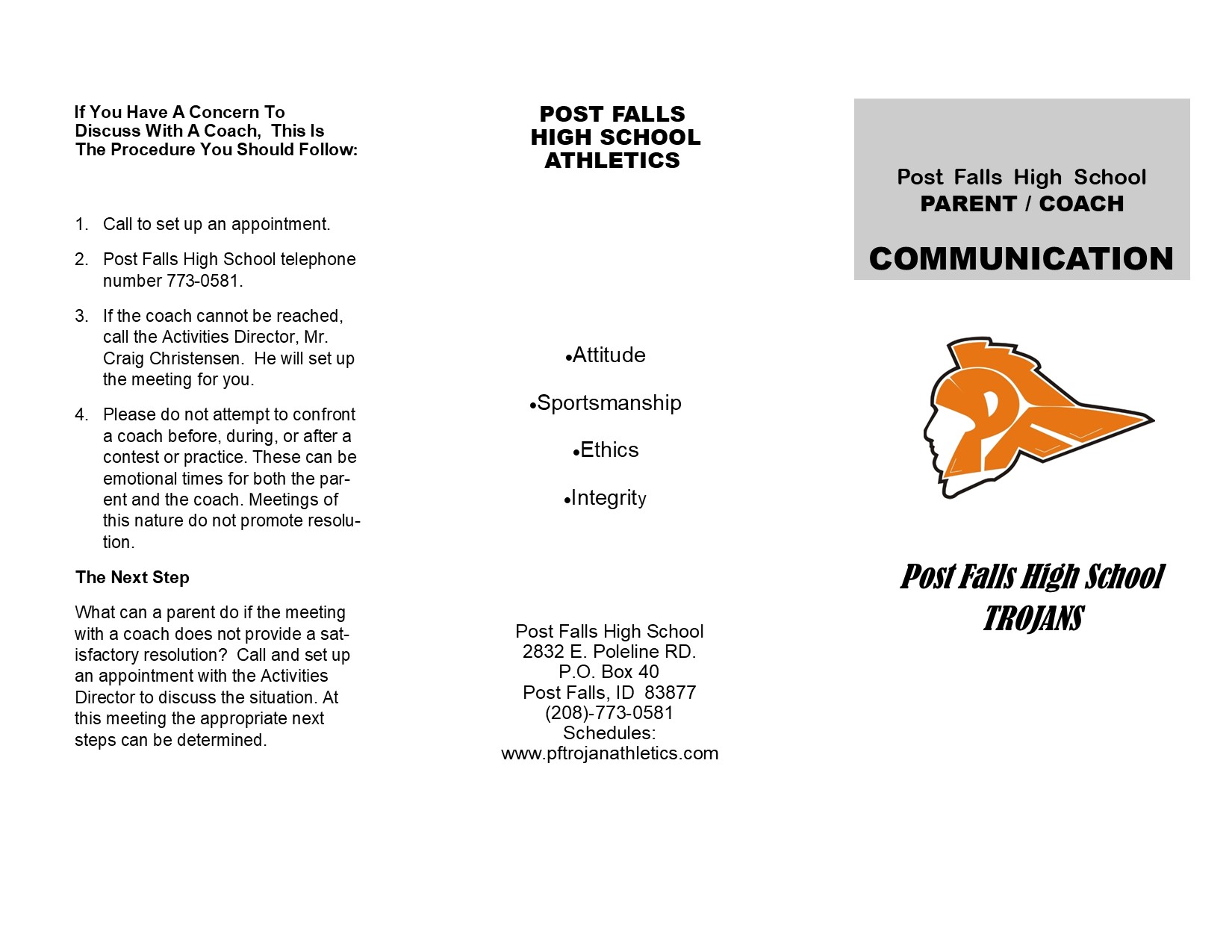 If You Have A Concern To Discuss With A Coach, This Is The Procedure You Should Follow:

1. Call to set up an appointment.

2. Post Falls High School telephone number 773-0581.

3. If the coach cannot be reached, call the Activities Director, Mr. Craig Christensen. He will set up the meeting for you.

4. Please do not attempt to confront a coach before, during, or after a contest or practice. These can be emotional times for both the parent and the coach. Meetings of this nature do not promote resolution.

The Next Step

What can a parent do if the meeting with a coach does not provide a satisfactory resolution? Call and set up an appointment with the Activities Director to discuss the situation. At this meeting the appropriate next steps can be determined.

POST FALLS HIGH SCHOOL ATHLETICS

•Attitude

•Sportsmanship

•Ethics

•Integrity

Post Falls High School
2832 E. Poleline RD.
P.O. Box 40
Post Falls, ID 83877
(208)-773-0581
Schedules:
www.pftrojanathletics.com

Post Falls High School
PARENT / COACH

COMMUNICATION

PF

Post Falls High School
TROJANS